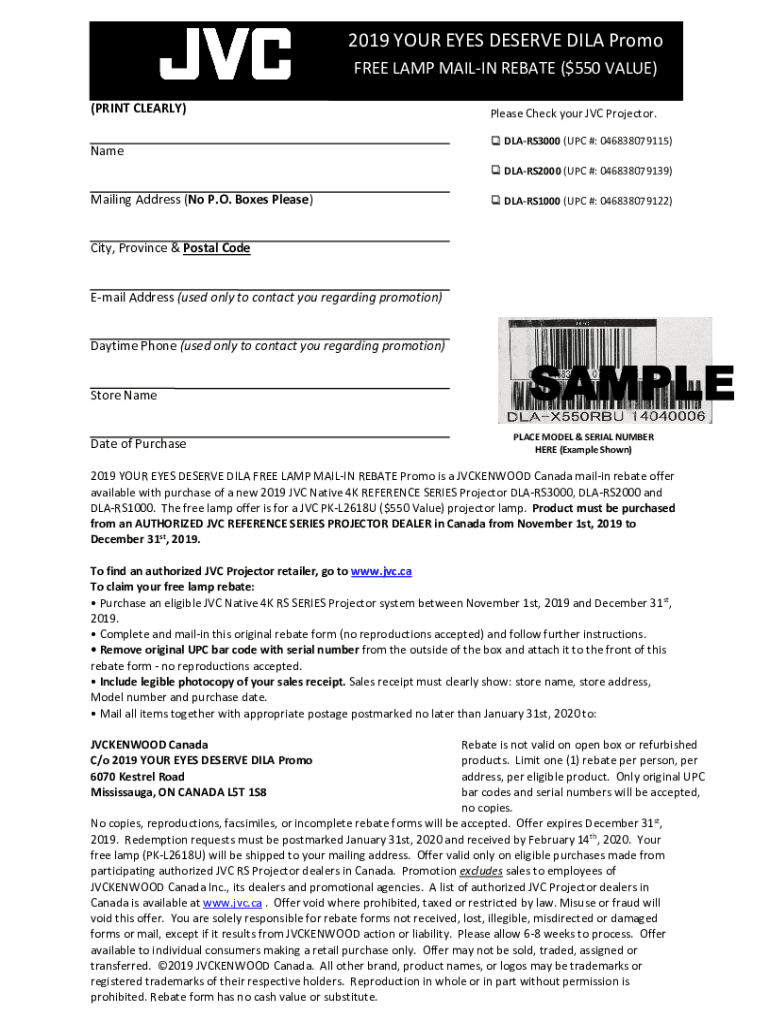 JVC

2019 YOUR EYES DESERVE DILA Promo
FREE LAMP MAIL-IN REBATE ($550 VALUE)

(PRINT CLEARLY)

Name

Mailing Address (No P.O. Boxes Please)

City, Province & Postal Code

E-mail Address (used only to contact you regarding promotion)

Daytime Phone (used only to contact you regarding promotion)

Store Name

Date of Purchase

Please Check your JVC Projector.

❑ DLA-RS3000 (UPC #: 046838079115)

❑ DLA-RS2000 (UPC #: 046838079139)

❑ DLA-RS1000 (UPC #: 046838079122)

SAMPLE
DLA-X550RBU 14040006

PLACE MODEL & SERIAL NUMBER HERE (Example Shown)

2019 YOUR EYES DESERVE DILA FREE LAMP MAIL-IN REBATE Promo is a JVCKENWOOD Canada mail-in rebate offer available with purchase of a new 2019 JVC Native 4K REFERENCE SERIES Projector DLA-RS3000, DLA-RS2000 and DLA-RS1000. The free lamp offer is for a JVC PK-L2618U ($550 Value) projector lamp. Product must be purchased from an AUTHORIZED JVC REFERENCE SERIES PROJECTOR DEALER in Canada from November 1st, 2019 to December 31$^{st}$, 2019.

To find an authorized JVC Projector retailer, go to www.jvc.ca
To claim your free lamp rebate:
• Purchase an eligible JVC Native 4K RS SERIES Projector system between November 1st, 2019 and December 31$^{st}$, 2019.
• Complete and mail-in this original rebate form (no reproductions accepted) and follow further instructions.
• Remove original UPC bar code with serial number from the outside of the box and attach it to the front of this rebate form - no reproductions accepted.
• Include legible photocopy of your sales receipt. Sales receipt must clearly show: store name, store address, Model number and purchase date.
• Mail all items together with appropriate postage postmarked no later than January 31st, 2020 to:

JVCKENWOOD Canada
C/o 2019 YOUR EYES DESERVE DILA Promo
6070 Kestrel Road
Mississauga, ON CANADA L5T 1S8

Rebate is not valid on open box or refurbished products. Limit one (1) rebate per person, per address, per eligible product. Only original UPC bar codes and serial numbers will be accepted, no copies.

No copies, reproductions, facsimiles, or incomplete rebate forms will be accepted. Offer expires December 31$^{st}$, 2019. Redemption requests must be postmarked January 31st, 2020 and received by February 14$^{th}$, 2020. Your free lamp (PK-L2618U) will be shipped to your mailing address. Offer valid only on eligible purchases made from participating authorized JVC RS Projector dealers in Canada. Promotion excludes sales to employees of JVCKENWOOD Canada Inc., its dealers and promotional agencies. A list of authorized JVC Projector dealers in Canada is available at www.jvc.ca . Offer void where prohibited, taxed or restricted by law. Misuse or fraud will void this offer. You are solely responsible for rebate forms not received, lost, illegible, misdirected or damaged forms or mail, except if it results from JVCKENWOOD action or liability. Please allow 6-8 weeks to process. Offer available to individual consumers making a retail purchase only. Offer may not be sold, traded, assigned or transferred. ©2019 JVCKENWOOD Canada. All other brand, product names, or logos may be trademarks or registered trademarks of their respective holders. Reproduction in whole or in part without permission is prohibited. Rebate form has no cash value or substitute.